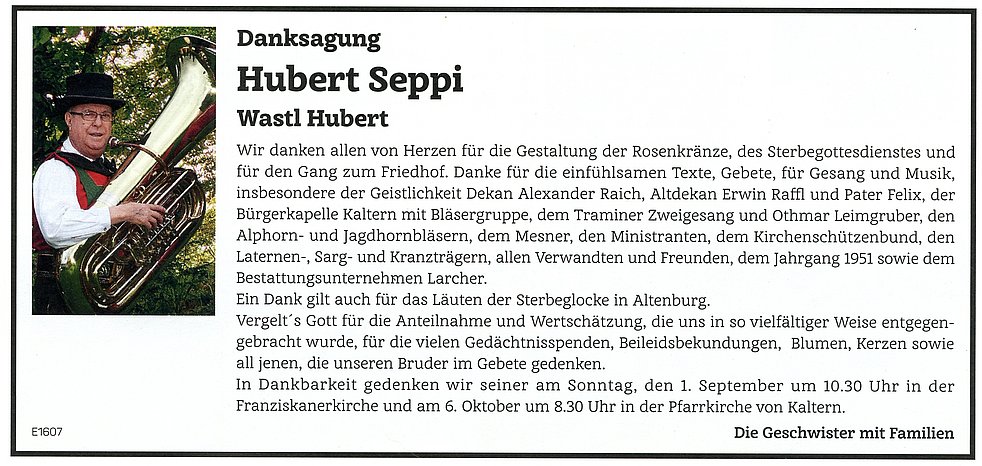 Danksagung

Hubert Seppi

Wastl Hubert

Wir danken allen von Herzen für die Gestaltung der Rosenkränze, des Sterbegottesdienstes und für den Gang zum Friedhof. Danke für die einfühlsamen Texte, Gebete, für Gesang und Musik, insbesondere der Geistlichkeit Dekan Alexander Raich, Altdekan Erwin Raffl und Pater Felix, der Bürgerkapelle Kaltern mit Bläsergruppe, dem Traminer Zweigesang und Othmar Leimgruber, den Alphorn- und Jagdhornbläsern, dem Mesner, den Ministranten, dem Kirchenschützenbund, den Laternen-, Sarg- und Kranzträgern, allen Verwandten und Freunden, dem Jahrgang 1951 sowie dem Bestattungsunternehmen Larcher.
Ein Dank gilt auch für das Läuten der Sterbeglocke in Altenburg.
Vergelt´s Gott für die Anteilnahme und Wertschätzung, die uns in so vielfältiger Weise entgegengebracht wurde, für die vielen Gedächtnisspenden, Beileidsbekundungen, Blumen, Kerzen sowie all jenen, die unseren Bruder im Gebete gedenken.
In Dankbarkeit gedenken wir seiner am Sonntag, den 1. September um 10.30 Uhr in der Franziskanerkirche und am 6. Oktober um 8.30 Uhr in der Pfarrkirche von Kaltern.

E1607

Die Geschwister mit Familien